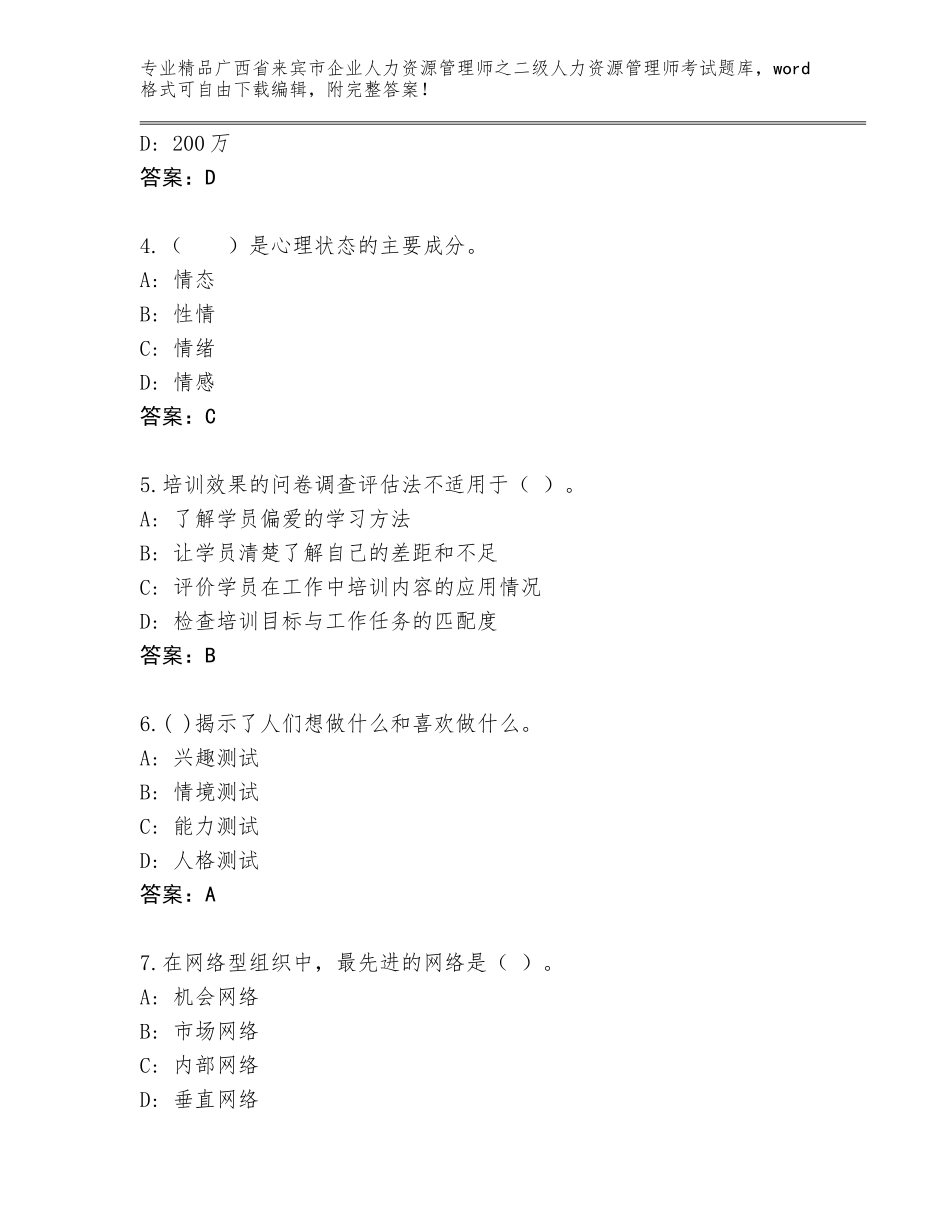 专业精品广西省来宾市企业人力资源管理师之二级人力资源管理师考试题库，word格式可自由下载编辑，附完整答案！

D：200万
答案：D

4.（　　）是心理状态的主要成分。
A：情态
B：性情
C：情绪
D：情感
答案：C

5.培训效果的问卷调查评估法不适用于（ ）。
A：了解学员偏爱的学习方法
B：让学员清楚了解自己的差距和不足
C：评价学员在工作中培训内容的应用情况
D：检查培训目标与工作任务的匹配度
答案：B

6.( )揭示了人们想做什么和喜欢做什么。
A：兴趣测试
B：情境测试
C：能力测试
D：人格测试
答案：A

7.在网络型组织中，最先进的网络是（ ）。
A：机会网络
B：市场网络
C：内部网络
D：垂直网络